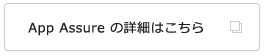 App Assure の詳細はこちら